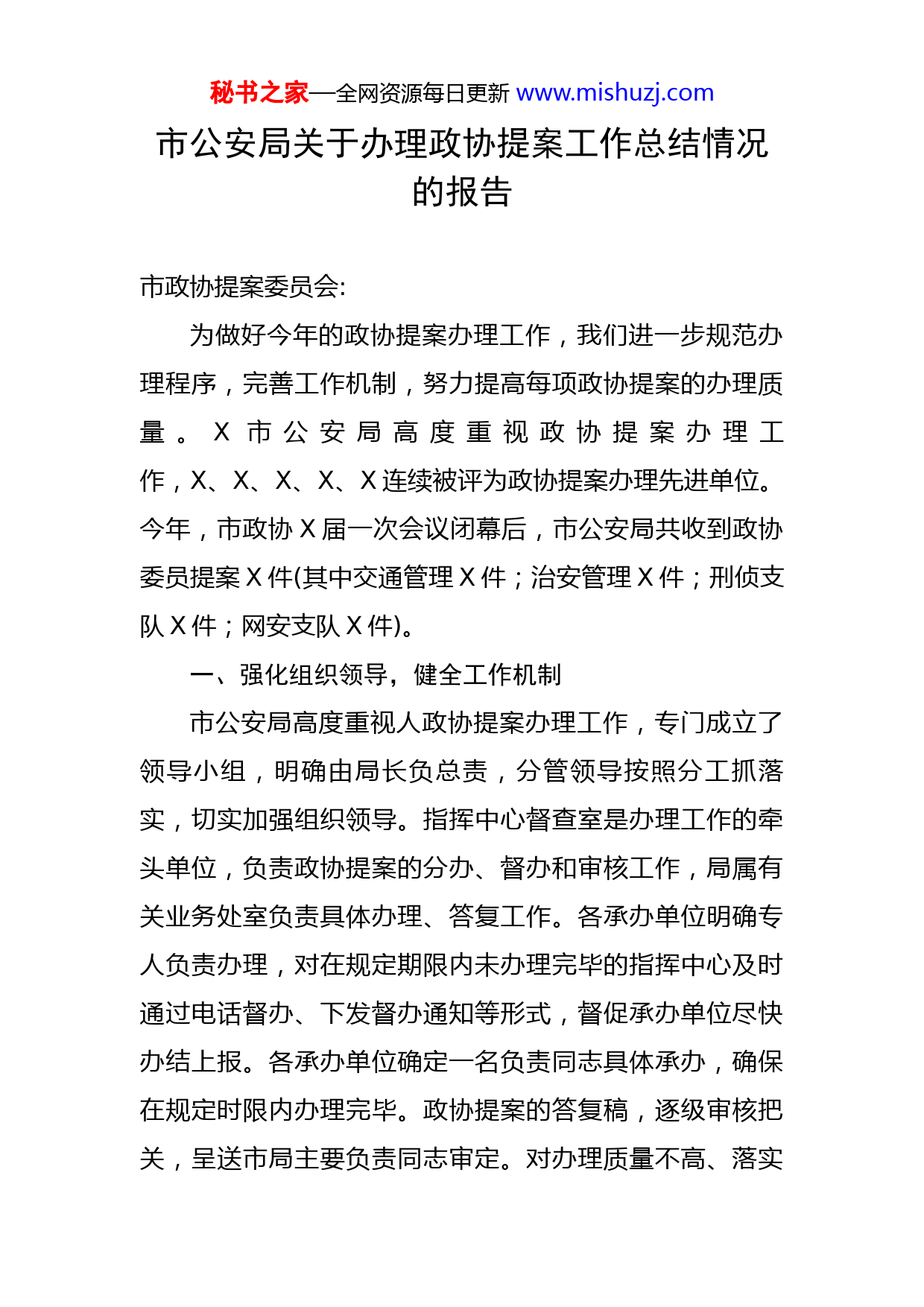 秘书之家—全网资源每日更新 www.mishuzj.com

市公安局关于办理政协提案工作总结情况的报告

市政协提案委员会:

为做好今年的政协提案办理工作，我们进一步规范办理程序，完善工作机制，努力提高每项政协提案的办理质量。X市公安局高度重视政协提案办理工作，X、X、X、X、X连续被评为政协提案办理先进单位。今年，市政协X届一次会议闭幕后，市公安局共收到政协委员提案X件(其中交通管理X件；治安管理X件；刑侦支队X件；网安支队X件)。

一、强化组织领导，健全工作机制

市公安局高度重视人政协提案办理工作，专门成立了领导小组，明确由局长负总责，分管领导按照分工抓落实，切实加强组织领导。指挥中心督查室是办理工作的牵头单位，负责政协提案的分办、督办和审核工作，局属有关业务处室负责具体办理、答复工作。各承办单位明确专人负责办理，对在规定期限内未办理完毕的指挥中心及时通过电话督办、下发督办通知等形式，督促承办单位尽快办结上报。各承办单位确定一名负责同志具体承办，确保在规定时限内办理完毕。政协提案的答复稿，逐级审核把关，呈送市局主要负责同志审定。对办理质量不高、落实